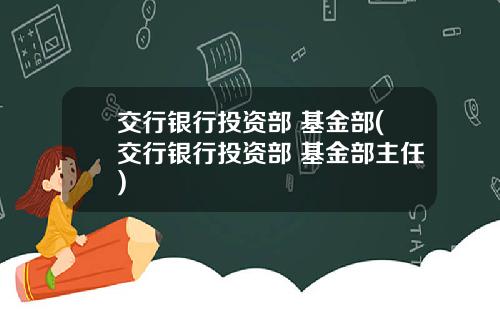 交行银行投资部 基金部(交行银行投资部 基金部主任)

STAT